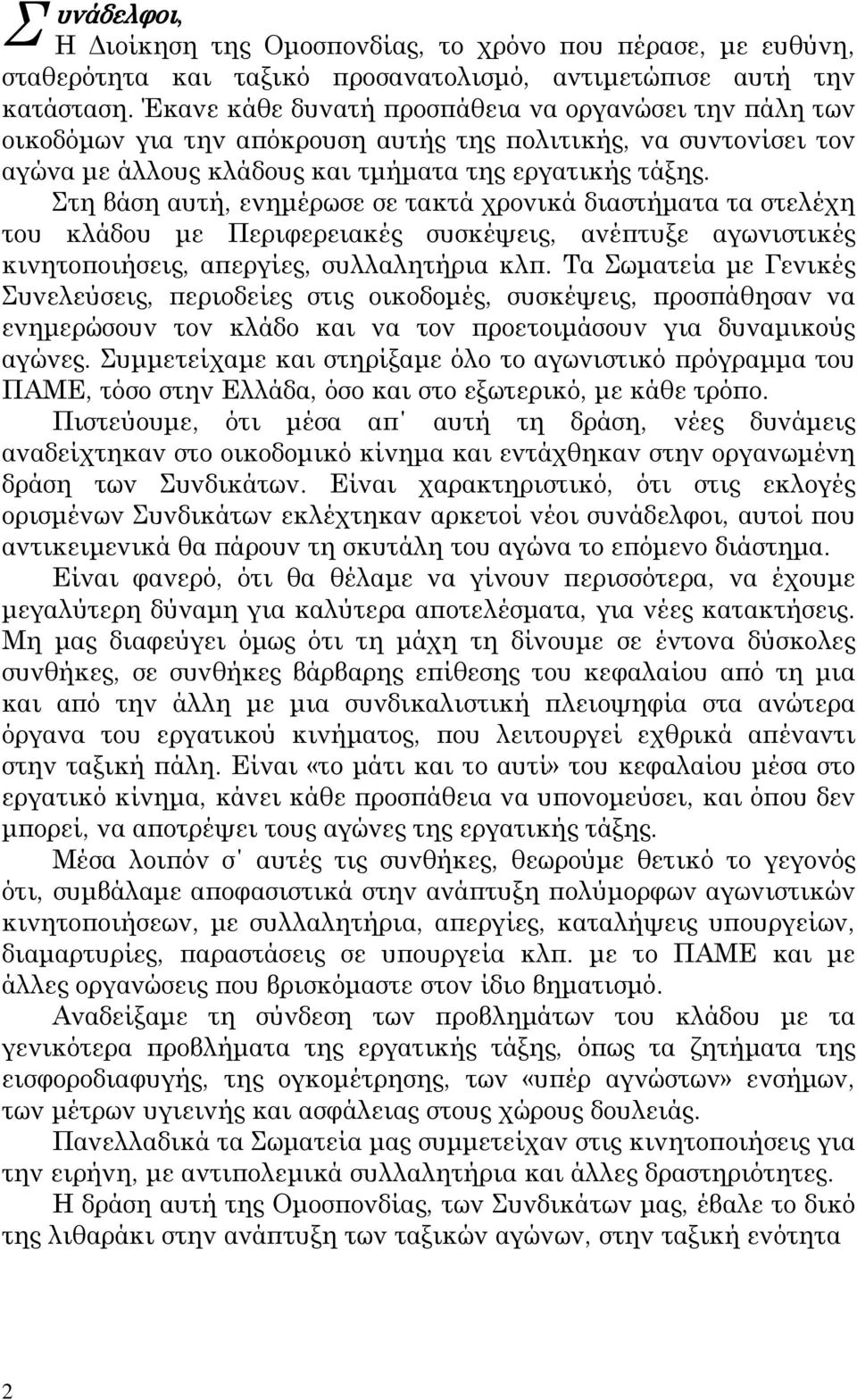 Συνάδελφοι,

Η Διοίκηση της Ομοσπονδίας, το χρόνο που πέρασε, με ευθύνη, σταθερότητα και ταξικό προσανατολισμό, αντιμετώπισε αυτή την κατάσταση. Έκανε κάθε δυνατή προσπάθεια να οργανώσει την πάλη των οικοδόμων για την απόκρουση αυτής της πολιτικής, να συντονίσει τον αγώνα με άλλους κλάδους και τμήματα της εργατικής τάξης.

Στη βάση αυτή, ενημέρωσε σε τακτά χρονικά διαστήματα τα στελέχη του κλάδου με Περιφερειακές συσκέψεις, ανέπτυξε αγωνιστικές κινητοποιήσεις, απεργίες, συλλαλητήρια κλπ. Τα Σωματεία με Γενικές Συνελεύσεις, περιοδείες στις οικοδομές, συσκέψεις, προσπάθησαν να ενημερώσουν τον κλάδο και να τον προετοιμάσουν για δυναμικούς αγώνες. Συμμετείχαμε και στηρίξαμε όλο το αγωνιστικό πρόγραμμα του ΠΑΜΕ, τόσο στην Ελλάδα, όσο και στο εξωτερικό, με κάθε τρόπο.

Πιστεύουμε, ότι μέσα απ' αυτή τη δράση, νέες δυνάμεις αναδείχτηκαν στο οικοδομικό κίνημα και εντάχθηκαν στην οργανωμένη δράση των Συνδικάτων. Είναι χαρακτηριστικό, ότι στις εκλογές ορισμένων Συνδικάτων εκλέχτηκαν αρκετοί νέοι συνάδελφοι, αυτοί που αντικειμενικά θα πάρουν τη σκυτάλη του αγώνα το επόμενο διάστημα.

Είναι φανερό, ότι θα θέλαμε να γίνουν περισσότερα, να έχουμε μεγαλύτερη δύναμη για καλύτερα αποτελέσματα, για νέες κατακτήσεις. Μη μας διαφεύγει όμως ότι τη μάχη τη δίνουμε σε έντονα δύσκολες συνθήκες, σε συνθήκες βάρβαρης επίθεσης του κεφαλαίου από τη μια και από την άλλη με μια συνδικαλιστική πλειοψηφία στα ανώτερα όργανα του εργατικού κινήματος, που λειτουργεί εχθρικά απέναντι στην ταξική πάλη. Είναι «το μάτι και το αυτί» του κεφαλαίου μέσα στο εργατικό κίνημα, κάνει κάθε προσπάθεια να υπονομεύσει, και όπου δεν μπορεί, να αποτρέψει τους αγώνες της εργατικής τάξης.

Μέσα λοιπόν σ' αυτές τις συνθήκες, θεωρούμε θετικό το γεγονός ότι, συμβάλαμε αποφασιστικά στην ανάπτυξη πολύμορφων αγωνιστικών κινητοποιήσεων, με συλλαλητήρια, απεργίες, καταλήψεις υπουργείων, διαμαρτυρίες, παραστάσεις σε υπουργεία κλπ. με το ΠΑΜΕ και με άλλες οργανώσεις που βρισκόμαστε στον ίδιο βηματισμό.

Αναδείξαμε τη σύνδεση των προβλημάτων του κλάδου με τα γενικότερα προβλήματα της εργατικής τάξης, όπως τα ζητήματα της εισφοροδιαφυγής, της ογκομέτρησης, των «υπέρ αγνώστων» ενσήμων, των μέτρων υγιεινής και ασφάλειας στους χώρους δουλειάς.

Πανελλαδικά τα Σωματεία μας συμμετείχαν στις κινητοποιήσεις για την ειρήνη, με αντιπολεμικά συλλαλητήρια και άλλες δραστηριότητες.

Η δράση αυτή της Ομοσπονδίας, των Συνδικάτων μας, έβαλε το δικό της λιθαράκι στην ανάπτυξη των ταξικών αγώνων, στην ταξική ενότητα

2